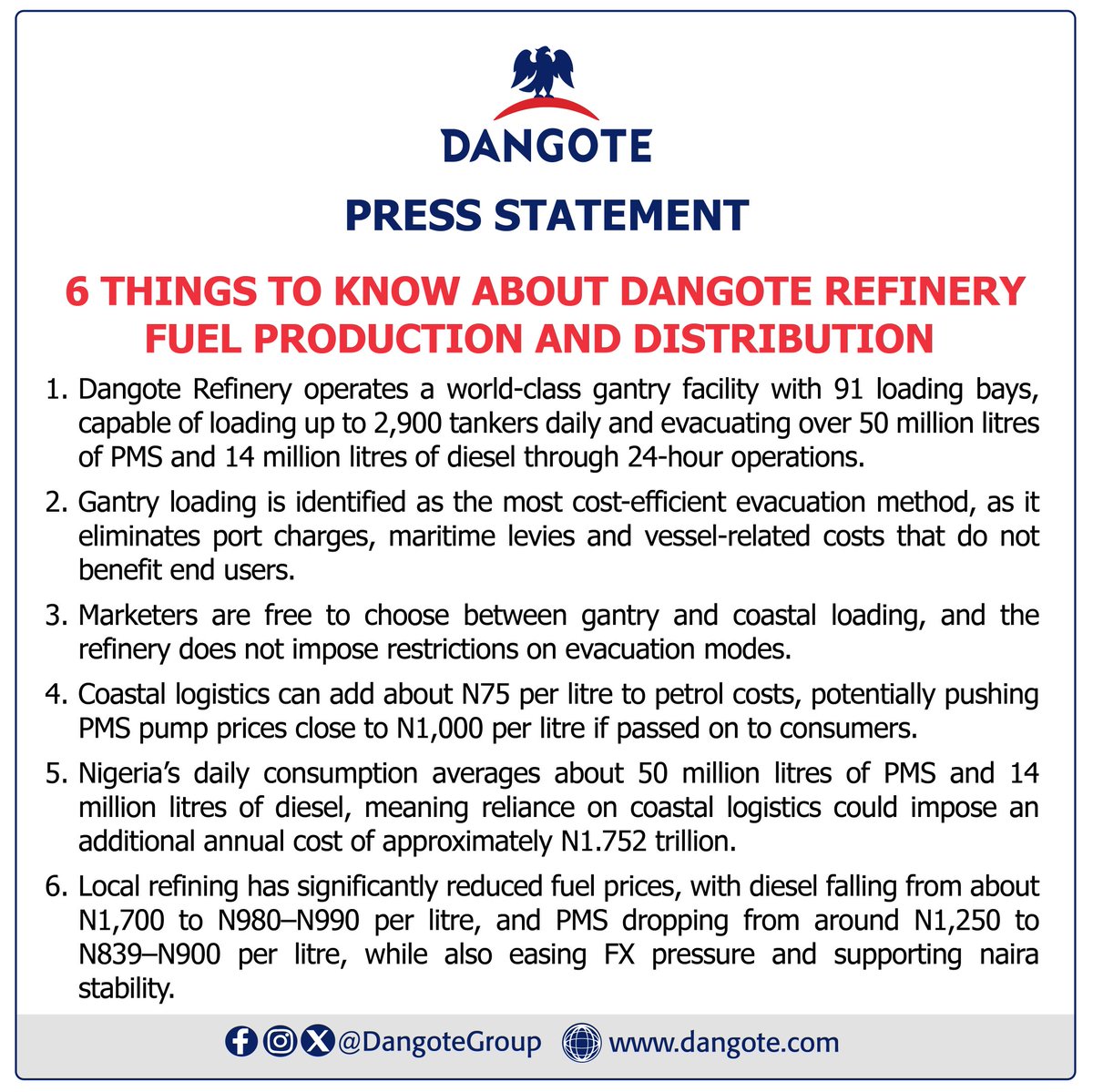 DANGOTE

PRESS STATEMENT

6 THINGS TO KNOW ABOUT DANGOTE REFINERY FUEL PRODUCTION AND DISTRIBUTION

1. Dangote Refinery operates a world-class gantry facility with 91 loading bays, capable of loading up to 2,900 tankers daily and evacuating over 50 million litres of PMS and 14 million litres of diesel through 24-hour operations.

2. Gantry loading is identified as the most cost-efficient evacuation method, as it eliminates port charges, maritime levies and vessel-related costs that do not benefit end users.

3. Marketers are free to choose between gantry and coastal loading, and the refinery does not impose restrictions on evacuation modes.

4. Coastal logistics can add about N75 per litre to petrol costs, potentially pushing PMS pump prices close to N1,000 per litre if passed on to consumers.

5. Nigeria's daily consumption averages about 50 million litres of PMS and 14 million litres of diesel, meaning reliance on coastal logistics could impose an additional annual cost of approximately N1.752 trillion.

6. Local refining has significantly reduced fuel prices, with diesel falling from about N1,700 to N980–N990 per litre, and PMS dropping from around N1,250 to N839–N900 per litre, while also easing FX pressure and supporting naira stability.

@DangoteGroup www.dangote.com